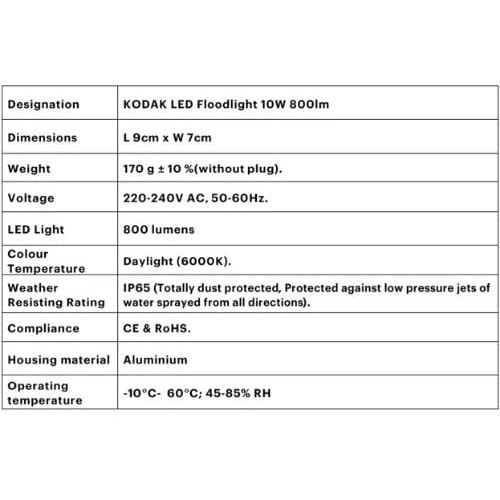 | Designation | KODAK LED Floodlight 10W 800lm |
|---|---|
| Dimensions | L 9cm x W 7cm |
| Weight | 170 g ± 10 %(without plug). |
| Voltage | 220-240V AC, 50-60Hz. |
| LED Light | 800 lumens |
| Colour Temperature | Daylight (6000K). |
| Weather Resisting Rating | IP65 (Totally dust protected, Protected against low pressure jets of water sprayed from all directions). |
| Compliance | CE & RoHS. |
| Housing material | Aluminium |
| Operating temperature | -10°C- 60°C; 45-85% RH |